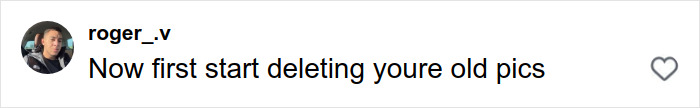 roger_.v
Now first start deleting youre old pics